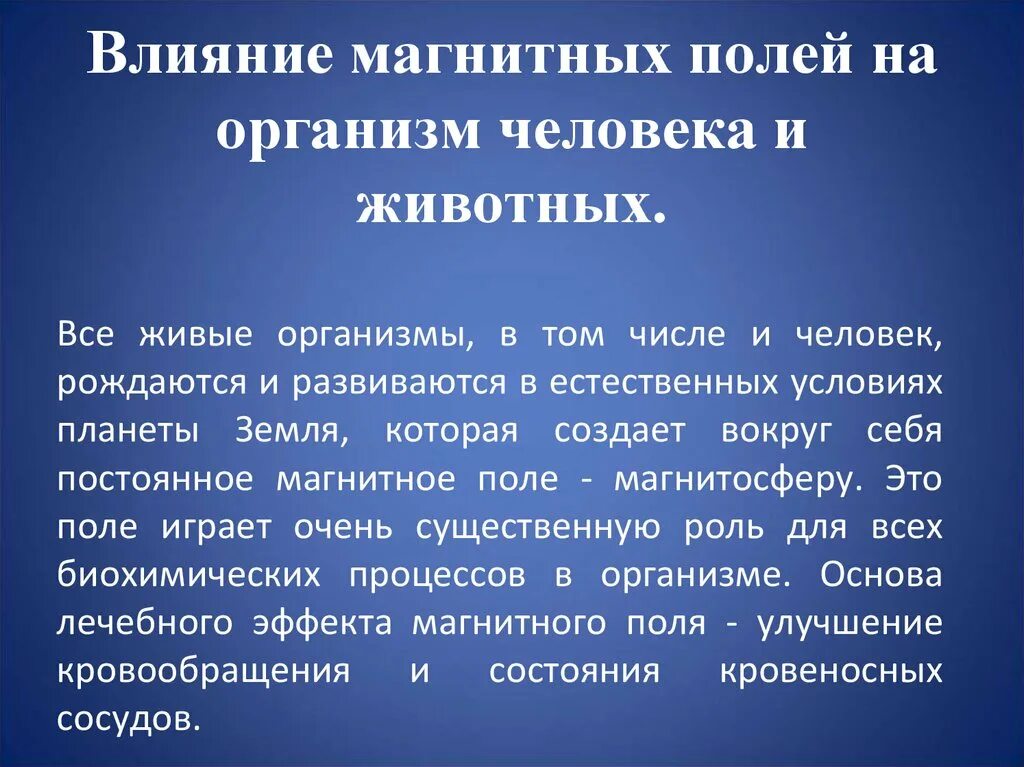 Влияние магнитных полей на организм человека и животных.

Все живые организмы, в том числе и человек, рождаются и развиваются в естественных условиях планеты Земля, которая создает вокруг себя постоянное магнитное поле - магнитосферу. Это поле играет очень существенную роль для всех биохимических процессов в организме. Основа лечебного эффекта магнитного поля - улучшение кровообращения и состояния кровеносных сосудов.